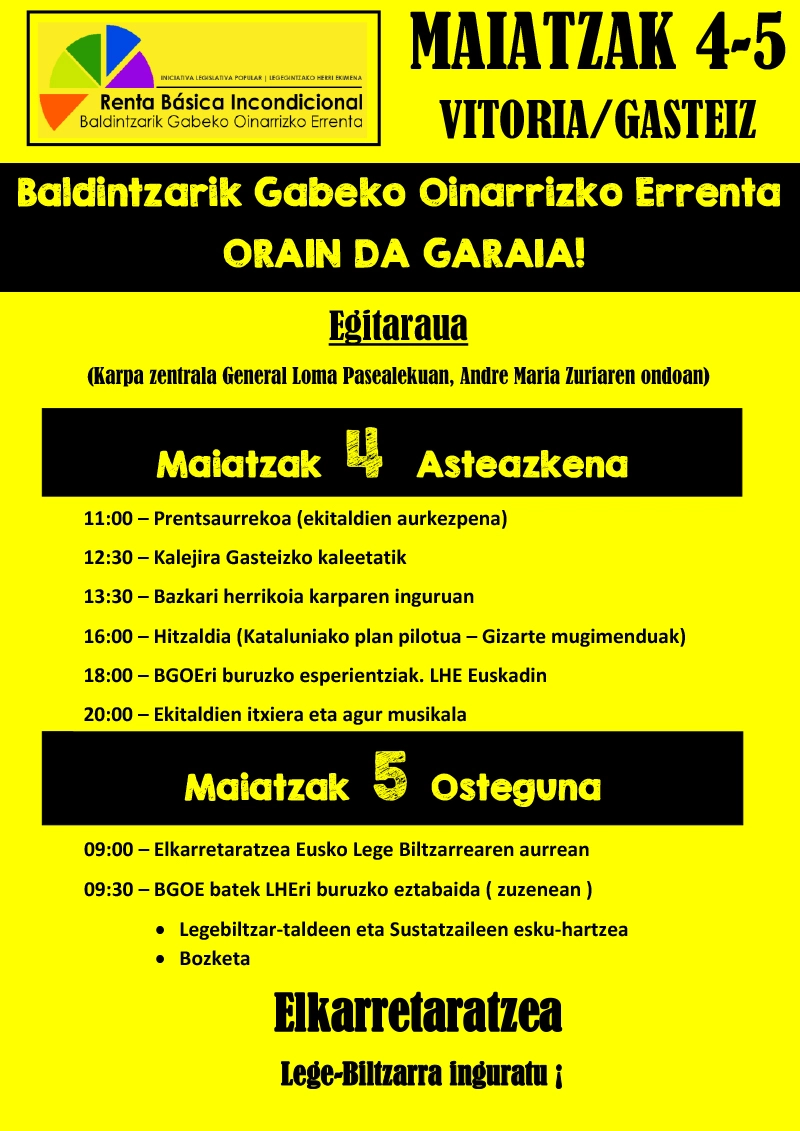 INICIATIVA LEGISLATIVA POPULAR | LEGEGINTZAKO HERRI EKIMENA
Renta Básica Incondicional
Baldintzarik Gabeko Oinarrizko Errenta

MAIATZAK 4-5
VITORIA/GASTEIZ

Baldintzarik Gabeko Oinarrizko Errenta
ORAIN DA GARAIA!

Egitaraua

(Karpa zentrala General Loma Pasealekuan, Andre Maria Zuriaren ondoan)

Maiatzak 4 Asteazkena

11:00 – Prentsaurrekoa (ekitaldien aurkezpena)

12:30 – Kalejira Gasteizko kaleetatik

13:30 – Bazkari herrikoia karparen inguruan

16:00 – Hitzaldia (Kataluniako plan pilotua – Gizarte mugimenduak)

18:00 – BGOEri buruzko esperientziak. LHE Euskadin

20:00 – Ekitaldien itxiera eta agur musikala

Maiatzak 5 Osteguna

09:00 – Elkarretaratzea Eusko Lege Biltzarrearen aurrean

09:30 – BGOE batek LHEri buruzko eztabaida ( zuzenean )

• Legebiltzar-taldeen eta Sustatzaileen esku-hartzea
• Bozketa

Elkarretaratzea

Lege-Biltzarra inguratu ¡